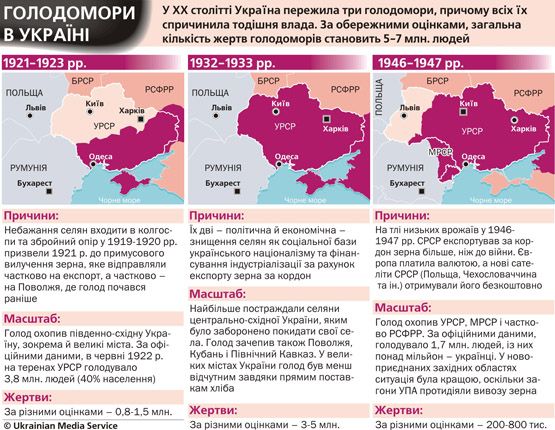 ГОЛОДОМОРИ В УКРАЇНІ

У XX столітті Україна пережила три голодомори, причому всіх їх спричинила тодішня влада. За обережними оцінками, загальна кількість жертв голодоморів становить 5–7 млн. людей

1921–1923 рр.

ПОЛЬЩА
БРСР
РСФРР
Львів
Київ
Харків
УРСР
Одеса
РУМУНІЯ
Бухарест
Чорне море

Причини:
Небажання селян входити в колгоспи та збройний опір у 1919-1920 рр. призвели 1921 р. до примусового вилучення зерна, яке відправляли частково на експорт, а частково – на Поволжя, де голод почався раніше

Масштаб:
Голод охопив південно-східну Україну, зокрема й великі міста. За офіційними даними, в червні 1922 р. на теренах УРСР голодувало 3,8 млн. людей (40% населення)

Жертви:
За різними оцінками – 0,8-1,5 млн.

© Ukrainian Media Service

1932–1933 рр.

ПОЛЬЩА
БРСР
РСФРР
Львів
Київ
Харків
УРСР
Одеса
РУМУНІЯ
Бухарест
Чорне море

Причини:
Їх дві – політична й економічна – знищення селян як соціальної бази українського націоналізму та фінансування індустріалізації за рахунок експорту зерна за кордон

Масштаб:
Найбільше постраждали селяни центрально-східної України, яким було заборонено покидати свої села. Голод зачепив також Поволжя, Кубань і Північний Кавказ. У великих містах України голод був менш відчутним завдяки прямим поставкам хліба

Жертви:
За різними оцінками – 3-5 млн.

1946–1947 рр.

ПОЛЬЩА
БРСР
РСФРР
Львів
Київ
Харків
УРСР
МРСР
Одеса
РУМУНІЯ
Бухарест
Чорне море

Причини:
На тлі низьких врожаїв у 1946-1947 рр. СРСР експортував за кордон зерна більше, ніж до війни. Європа платила валютою, а нові сателіти СРСР (Польща, Чехословаччина та ін.) отримували його безкоштовно

Масштаб:
Голод охопив УРСР, МРСР і частково РСФРР. За офіційними даними, голодувало 1,7 млн. людей, із них понад мільйон – українці. У новоприєднаних західних областях ситуація була кращою, оскільки загони УПА протидіяли вивозу зерна

Жертви:
За різними оцінками – 200-800 тис.